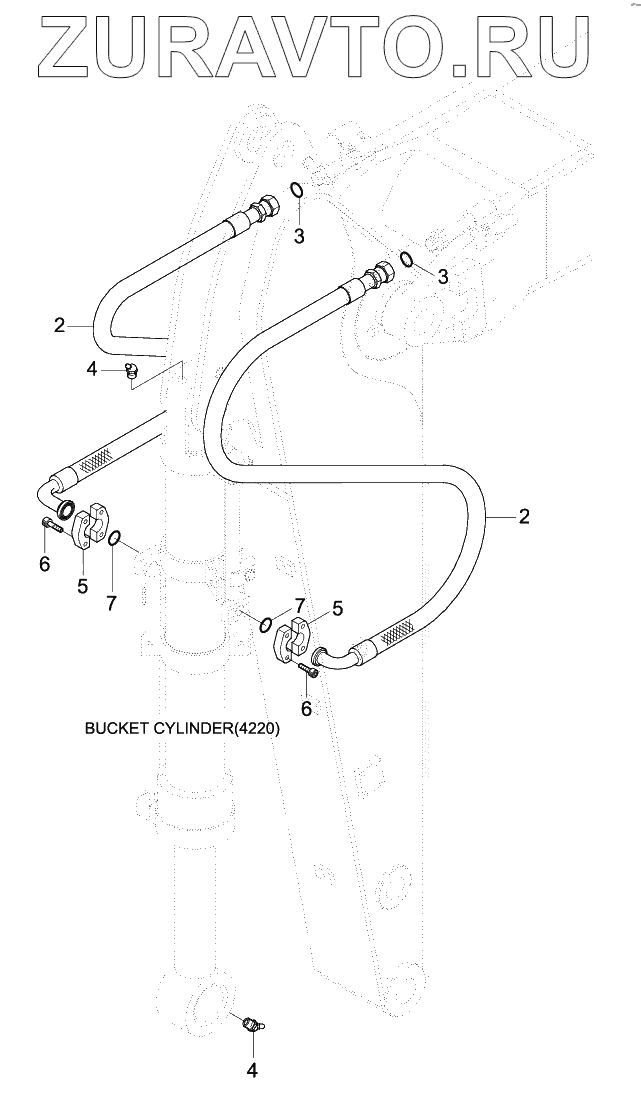 ZURAVTO.RU

3
3
2
4
2
6
5
7
7
5
6
BUCKET CYLINDER(4220)
4